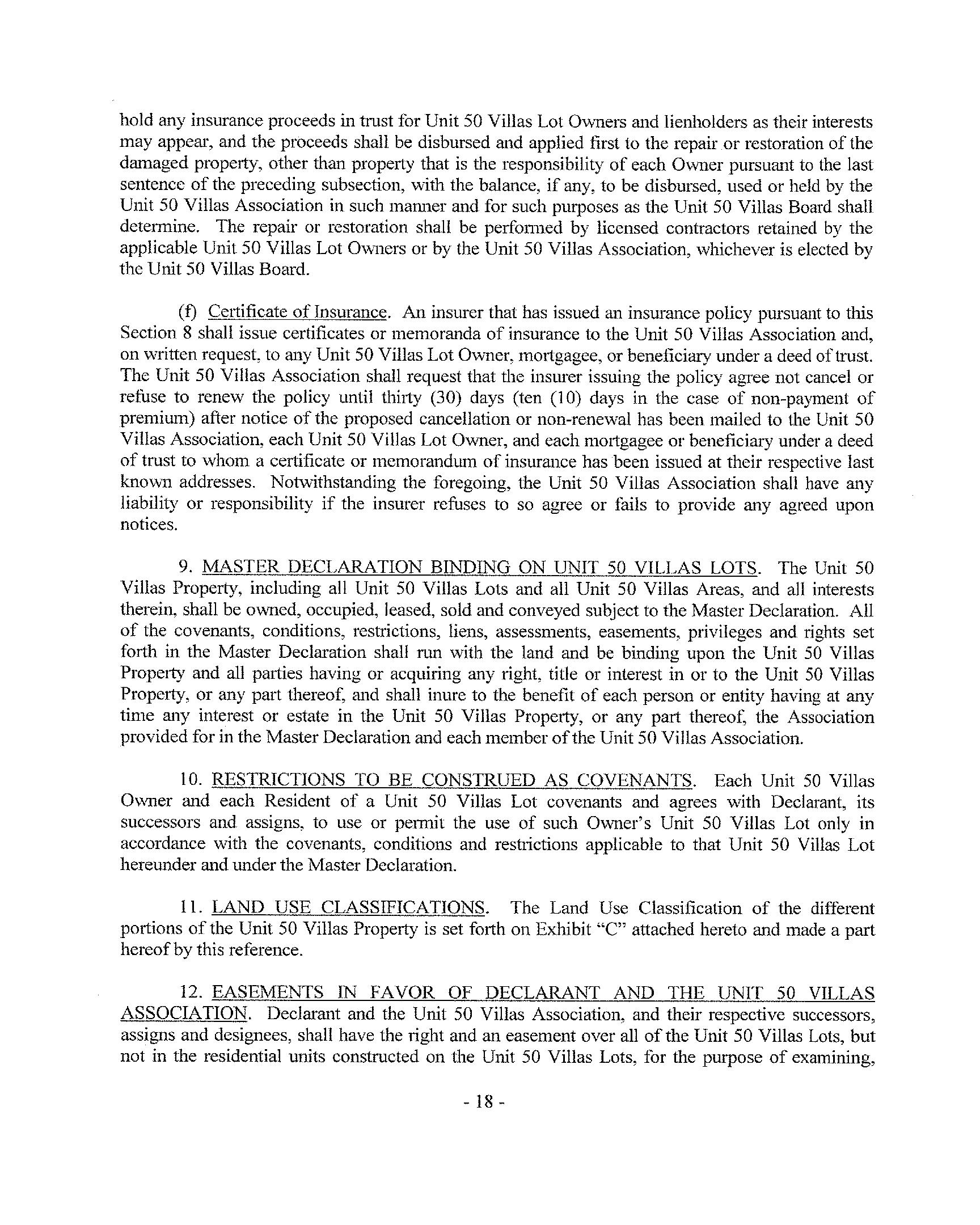 hold any insurance proceeds in trust for Unit 50 Villas Lot Owners and lienholders as their interests may appear, and the proceeds shall be disbursed and applied first to the repair or restoration of the damaged property, other than property that is the responsibility of each Owner pursuant to the last sentence of the preceding subsection, with the balance, if any, to be disbursed, used or held by the Unit 50 Villas Association in such manner and for such purposes as the Unit 50 Villas Board shall determine. The repair or restoration shall be performed by licensed contractors retained by the applicable Unit 50 Villas Lot Owners or by the Unit 50 Villas Association, whichever is elected by the Unit 50 Villas Board.

(f) Certificate of Insurance. An insurer that has issued an insurance policy pursuant to this Section 8 shall issue certificates or memoranda of insurance to the Unit 50 Villas Association and, on written request, to any Unit 50 Villas Lot Owner, mortgagee, or beneficiary under a deed of trust. The Unit 50 Villas Association shall request that the insurer issuing the policy agree not cancel or refuse to renew the policy until thirty (30) days (ten (10) days in the case of non-payment of premium) after notice of the proposed cancellation or non-renewal has been mailed to the Unit 50 Villas Association, each Unit 50 Villas Lot Owner, and each mortgagee or beneficiary under a deed of trust to whom a certificate or memorandum of insurance has been issued at their respective last known addresses. Notwithstanding the foregoing, the Unit 50 Villas Association shall have any liability or responsibility if the insurer refuses to so agree or fails to provide any agreed upon notices.

9. MASTER DECLARATION BINDING ON UNIT 50 VILLAS LOTS. The Unit 50 Villas Property, including all Unit 50 Villas Lots and all Unit 50 Villas Areas, and all interests therein, shall be owned, occupied, leased, sold and conveyed subject to the Master Declaration. All of the covenants, conditions, restrictions, liens, assessments, easements, privileges and rights set forth in the Master Declaration shall run with the land and be binding upon the Unit 50 Villas Property and all parties having or acquiring any right, title or interest in or to the Unit 50 Villas Property, or any part thereof, and shall inure to the benefit of each person or entity having at any time any interest or estate in the Unit 50 Villas Property, or any part thereof, the Association provided for in the Master Declaration and each member of the Unit 50 Villas Association.

10. RESTRICTIONS TO BE CONSTRUED AS COVENANTS. Each Unit 50 Villas Owner and each Resident of a Unit 50 Villas Lot covenants and agrees with Declarant, its successors and assigns, to use or permit the use of such Owner's Unit 50 Villas Lot only in accordance with the covenants, conditions and restrictions applicable to that Unit 50 Villas Lot hereunder and under the Master Declaration.

11. LAND USE CLASSIFICATIONS. The Land Use Classification of the different portions of the Unit 50 Villas Property is set forth on Exhibit "C" attached hereto and made a part hereof by this reference.

12. EASEMENTS IN FAVOR OF DECLARANT AND THE UNIT 50 VILLAS ASSOCIATION. Declarant and the Unit 50 Villas Association, and their respective successors, assigns and designees, shall have the right and an easement over all of the Unit 50 Villas Lots, but not in the residential units constructed on the Unit 50 Villas Lots, for the purpose of examining,

- 18 -